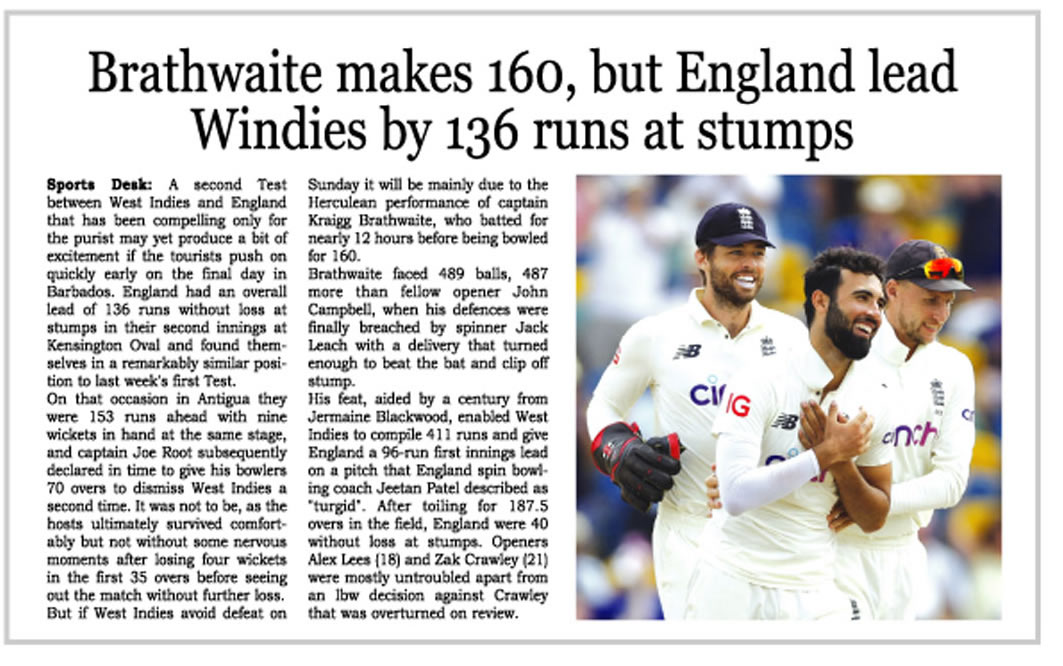 Brathwaite makes 160, but England lead Windies by 136 runs at stumps

Sports Desk: A second Test between West Indies and England that has been compelling only for the purist may yet produce a bit of excitement if the tourists push on quickly early on the final day in Barbados. England had an overall lead of 136 runs without loss at stumps in their second innings at Kensington Oval and found themselves in a remarkably similar position to last week's first Test.

On that occasion in Antigua they were 153 runs ahead with nine wickets in hand at the same stage, and captain Joe Root subsequently declared in time to give his bowlers 70 overs to dismiss West Indies a second time. It was not to be, as the hosts ultimately survived comfortably but not without some nervous moments after losing four wickets in the first 35 overs before seeing out the match without further loss.

But if West Indies avoid defeat on Sunday it will be mainly due to the Herculean performance of captain Kraigg Brathwaite, who batted for nearly 12 hours before being bowled for 160.

Brathwaite faced 489 balls, 487 more than fellow opener John Campbell, when his defences were finally breached by spinner Jack Leach with a delivery that turned enough to beat the bat and clip off stump.

His feat, aided by a century from Jermaine Blackwood, enabled West Indies to compile 411 runs and give England a 96-run first innings lead on a pitch that England spin bowling coach Jeetan Patel described as "turgid". After toiling for 187.5 overs in the field, England were 40 without loss at stumps. Openers Alex Lees (18) and Zak Crawley (21) were mostly untroubled apart from an lbw decision against Crawley that was overturned on review.